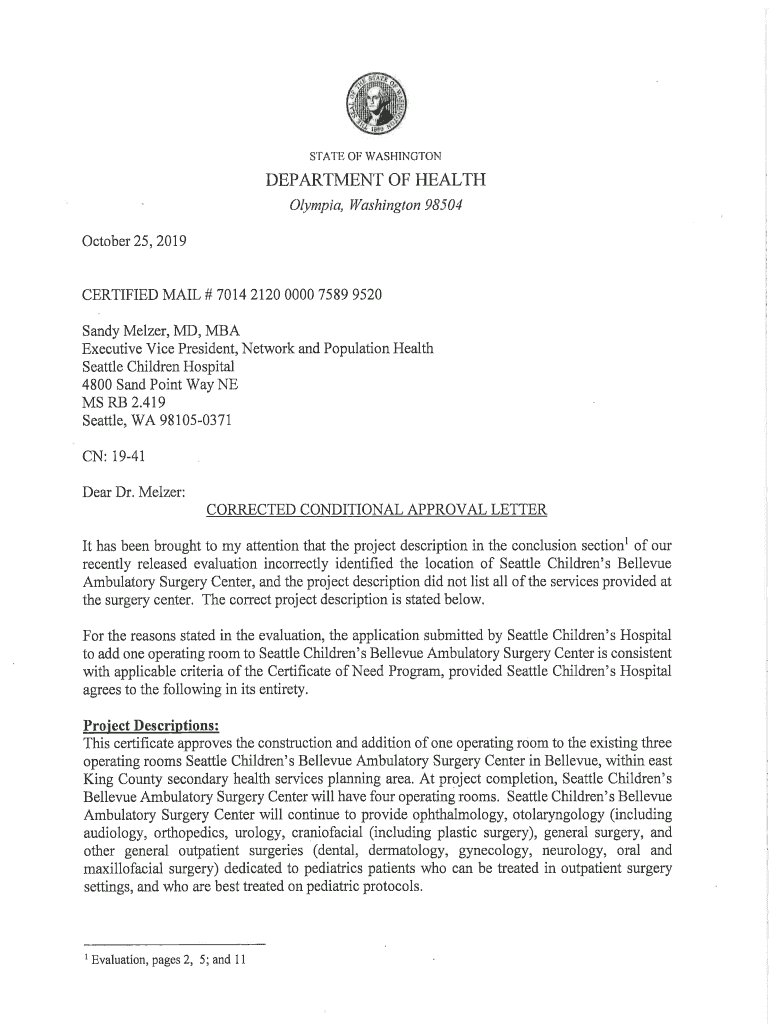 STATE OF WASHINGTON
DEPARTMENT OF HEALTH
Olympia, Washington 98504

October 25, 2019

CERTIFIED MAIL # 7014 2120 0000 7589 9520

Sandy Melzer, MD, MBA
Executive Vice President, Network and Population Health
Seattle Children Hospital
4800 Sand Point Way NE
MS RB 2.419
Seattle, WA 98105-0371

CN: 19-41

Dear Dr. Melzer:

CORRECTED CONDITIONAL APPROVAL LETTER

It has been brought to my attention that the project description in the conclusion section$^1$ of our recently released evaluation incorrectly identified the location of Seattle Children's Bellevue Ambulatory Surgery Center, and the project description did not list all of the services provided at the surgery center. The correct project description is stated below.

For the reasons stated in the evaluation, the application submitted by Seattle Children's Hospital to add one operating room to Seattle Children's Bellevue Ambulatory Surgery Center is consistent with applicable criteria of the Certificate of Need Program, provided Seattle Children's Hospital agrees to the following in its entirety.

Project Descriptions:
This certificate approves the construction and addition of one operating room to the existing three operating rooms Seattle Children's Bellevue Ambulatory Surgery Center in Bellevue, within east King County secondary health services planning area. At project completion, Seattle Children's Bellevue Ambulatory Surgery Center will have four operating rooms. Seattle Children's Bellevue Ambulatory Surgery Center will continue to provide ophthalmology, otolaryngology (including audiology, orthopedics, urology, craniofacial (including plastic surgery), general surgery, and other general outpatient surgeries (dental, dermatology, gynecology, neurology, oral and maxillofacial surgery) dedicated to pediatrics patients who can be treated in outpatient surgery settings, and who are best treated on pediatric protocols.

$^1$ Evaluation, pages 2, 5; and 11